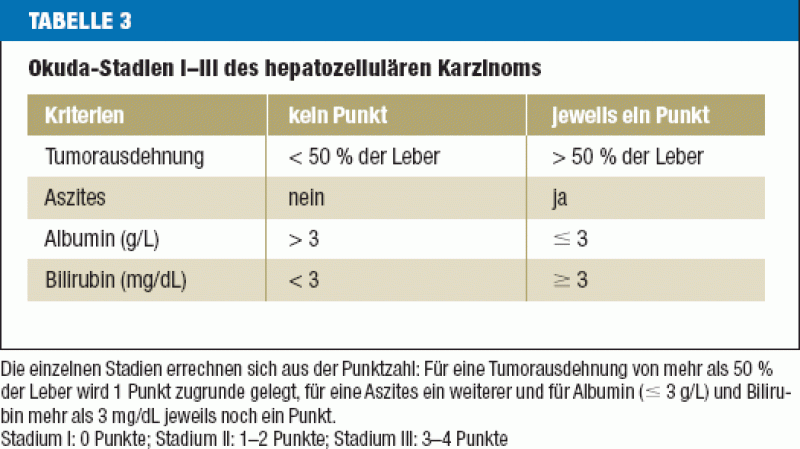 TABELLE 3

Okuda-Stadien I–III des hepatozellulären Karzinoms

| Kriterien | kein Punkt | jeweils ein Punkt |
|---|---|---|
| Tumorausdehnung | < 50 % der Leber | > 50 % der Leber |
| Aszites | nein | ja |
| Albumin (g/L) | > 3 | $\leq$ 3 |
| Bilirubin (mg/dL) | < 3 | $\geq$ 3 |

Die einzelnen Stadien errechnen sich aus der Punktzahl: Für eine Tumorausdehnung von mehr als 50 % der Leber wird 1 Punkt zugrunde gelegt, für eine Aszites ein weiterer und für Albumin ($\leq$ 3 g/L) und Bilirubin mehr als 3 mg/dL jeweils noch ein Punkt.
Stadium I: 0 Punkte; Stadium II: 1–2 Punkte; Stadium III: 3–4 Punkte